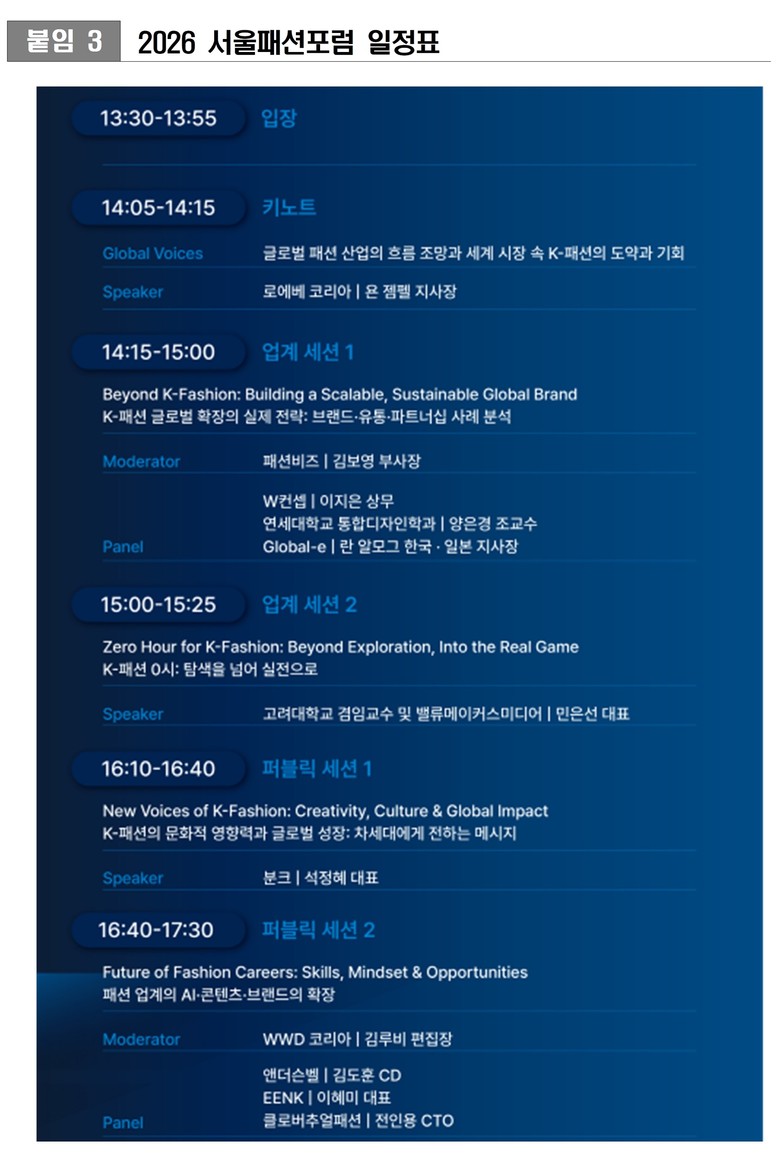 붙임 3 2026 서울패션포럼 일정표

13:30-13:55 입장

14:05-14:15 키노트

Global Voices 글로벌 패션 산업의 흐름 조망과 세계 시장 속 K-패션의 도약과 기회

Speaker 로에베 코리아 | 욘 젬펠 지사장

14:15-15:00 업계 세션 1

Beyond K-Fashion: Building a Scalable, Sustainable Global Brand
K-패션 글로벌 확장의 실제 전략: 브랜드·유통·파트너십 사례 분석

Moderator 패션비즈 | 김보영 부사장

Panel
W컨셉 | 이지은 상무
연세대학교 통합디자인학과 | 양은경 조교수
Global-e | 란 알모그 한국 · 일본 지사장

15:00-15:25 업계 세션 2

Zero Hour for K-Fashion: Beyond Exploration, Into the Real Game
K-패션 0시: 탐색을 넘어 실전으로

Speaker 고려대학교 겸임교수 및 밸류메이커스미디어 | 민은선 대표

16:10-16:40 퍼블릭 세션 1

New Voices of K-Fashion: Creativity, Culture & Global Impact
K-패션의 문화적 영향력과 글로벌 성장: 차세대에게 전하는 메시지

Speaker 분크 | 석정혜 대표

16:40-17:30 퍼블릭 세션 2

Future of Fashion Careers: Skills, Mindset & Opportunities
패션 업계의 AI·콘텐츠·브랜드의 확장

Moderator WWD 코리아 | 김루비 편집장

Panel
앤더슨벨 | 김도훈 CD
EENK | 이혜미 대표
클로버추얼패션 | 전인용 CTO